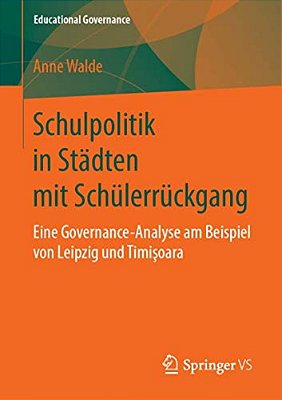 Educational Governance

Anne Walde

Schulpolitik in Städten mit Schülerrückgang

Eine Governance-Analyse am Beispiel von Leipzig und Timişoara

Springer VS